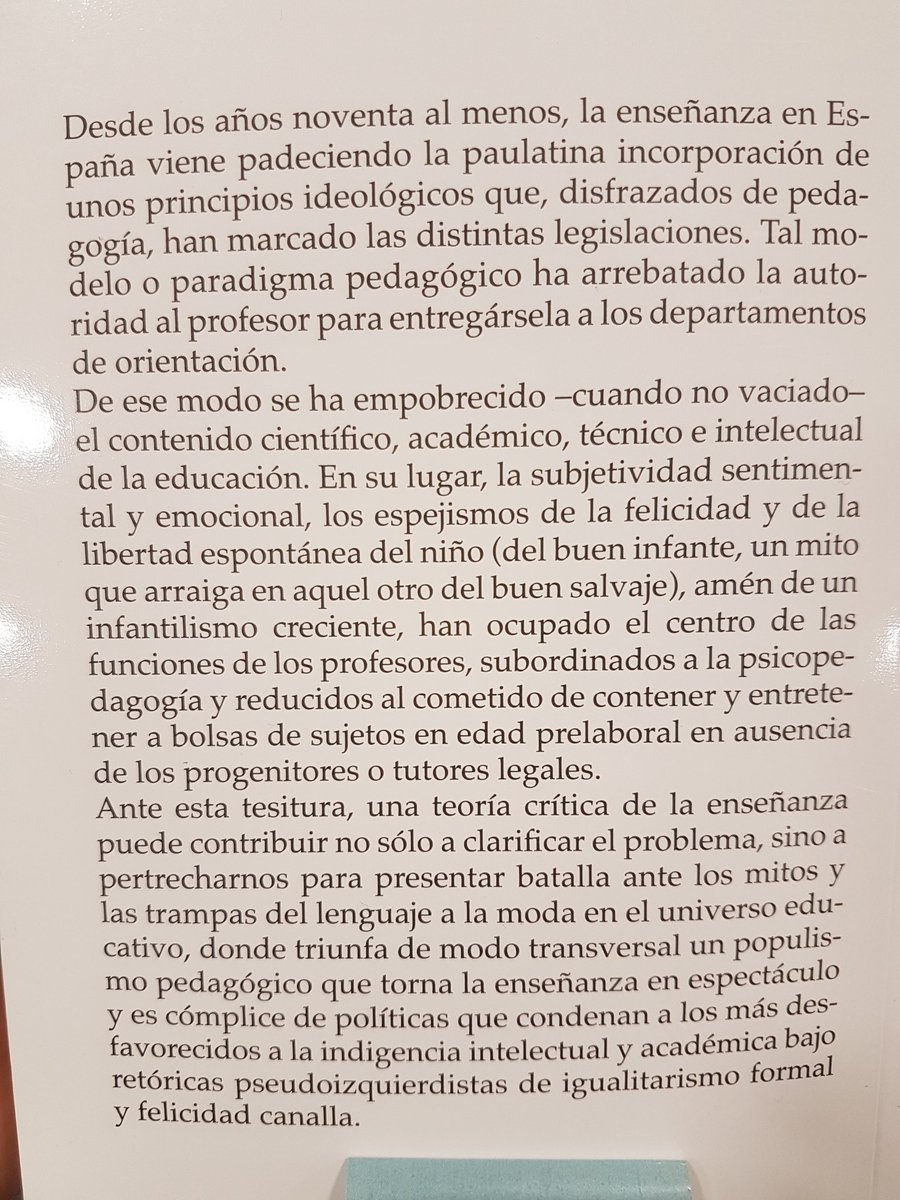 Desde los años noventa al menos, la enseñanza en España viene padeciendo la paulatina incorporación de unos principios ideológicos que, disfrazados de pedagogía, han marcado las distintas legislaciones. Tal modelo o paradigma pedagógico ha arrebatado la autoridad al profesor para entregársela a los departamentos de orientación.

De ese modo se ha empobrecido –cuando no vaciado– el contenido científico, académico, técnico e intelectual de la educación. En su lugar, la subjetividad sentimental y emocional, los espejismos de la felicidad y de la libertad espontánea del niño (del buen infante, un mito que arraiga en aquel otro del buen salvaje), amén de un infantilismo creciente, han ocupado el centro de las funciones de los profesores, subordinados a la psicopedagogía y reducidos al cometido de contener y entretener a bolsas de sujetos en edad prelaboral en ausencia de los progenitores o tutores legales.

Ante esta tesitura, una teoría crítica de la enseñanza puede contribuir no sólo a clarificar el problema, sino a pertrecharnos para presentar batalla ante los mitos y las trampas del lenguaje a la moda en el universo educativo, donde triunfa de modo transversal un populismo pedagógico que torna la enseñanza en espectáculo y es cómplice de políticas que condenan a los más desfavorecidos a la indigencia intelectual y académica bajo retóricas pseudoizquierdistas de igualitarismo formal y felicidad canalla.